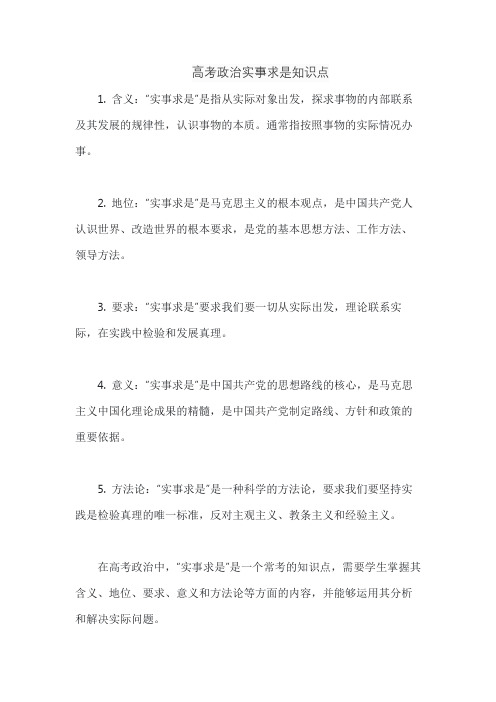 高考政治实事求是知识点

1. 含义："实事求是"是指从实际对象出发，探求事物的内部联系及其发展的规律性，认识事物的本质。通常指按照事物的实际情况办事。

2. 地位："实事求是"是马克思主义的根本观点，是中国共产党人认识世界、改造世界的根本要求，是党的基本思想方法、工作方法、领导方法。

3. 要求："实事求是"要求我们要一切从实际出发，理论联系实际，在实践中检验和发展真理。

4. 意义："实事求是"是中国共产党的思想路线的核心，是马克思主义中国化理论成果的精髓，是中国共产党制定路线、方针和政策的重要依据。

5. 方法论："实事求是"是一种科学的方法论，要求我们要坚持实践是检验真理的唯一标准，反对主观主义、教条主义和经验主义。

在高考政治中，"实事求是"是一个常考的知识点，需要学生掌握其含义、地位、要求、意义和方法论等方面的内容，并能够运用其分析和解决实际问题。